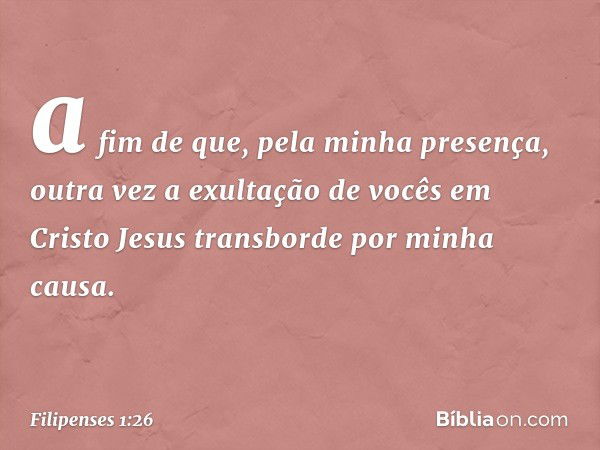 a fim de que, pela minha presença, outra vez a exultação de vocês em Cristo Jesus transborde por minha causa.

Filipenses 1:26

Bíbliaon.com